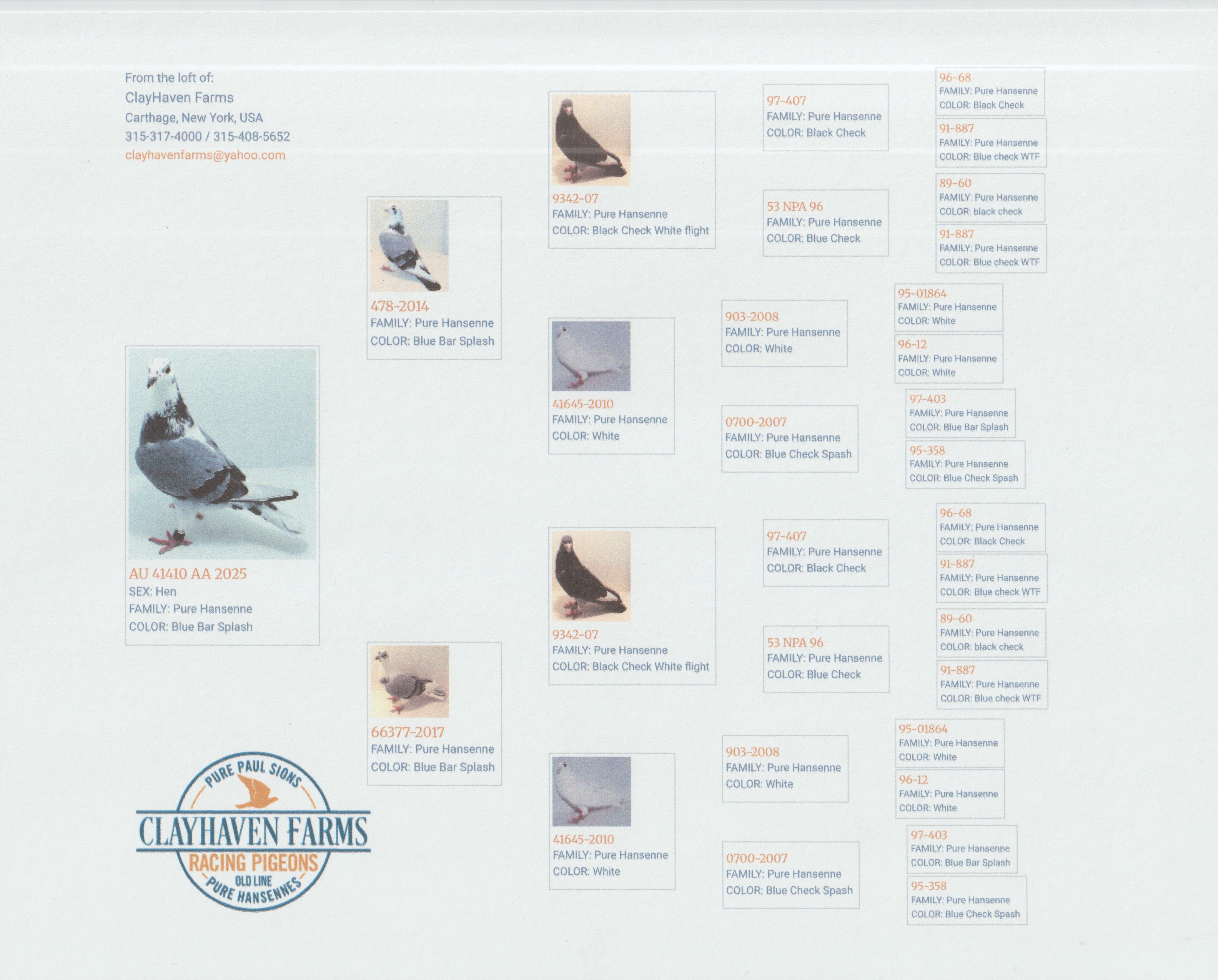 From the loft of:
ClayHaven Farms
Carthage, New York, USA
315-317-4000 / 315-408-5652
clayhavenfarms@yahoo.com

AU 41410 AA 2025
SEX: Hen
FAMILY: Pure Hansenne
COLOR: Blue Bar Splash

PURE PAUL SIONS
CLAYHAVEN FARMS
RACING PIGEONS
OLD LINE
PURE HANSENNES

478-2014
FAMILY: Pure Hansenne
COLOR: Blue Bar Splash

66377-2017
FAMILY: Pure Hansenne
COLOR: Blue Bar Splash

9342-07
FAMILY: Pure Hansenne
COLOR: Black Check White flight

41645-2010
FAMILY: Pure Hansenne
COLOR: White

9342-07
FAMILY: Pure Hansenne
COLOR: Black Check White flight

41645-2010
FAMILY: Pure Hansenne
COLOR: White

97-407
FAMILY: Pure Hansenne
COLOR: Black Check

53 NPA 96
FAMILY: Pure Hansenne
COLOR: Blue Check

903-2008
FAMILY: Pure Hansenne
COLOR: White

0700-2007
FAMILY: Pure Hansenne
COLOR: Blue Check Spash

97-407
FAMILY: Pure Hansenne
COLOR: Black Check

53 NPA 96
FAMILY: Pure Hansenne
COLOR: Blue Check

903-2008
FAMILY: Pure Hansenne
COLOR: White

0700-2007
FAMILY: Pure Hansenne
COLOR: Blue Check Spash

96-68
FAMILY: Pure Hansenne
COLOR: Black Check

91-887
FAMILY: Pure Hansenne
COLOR: Blue check WTF

89-60
FAMILY: Pure Hansenne
COLOR: black check

91-887
FAMILY: Pure Hansenne
COLOR: Blue check WTF

95-01864
FAMILY: Pure Hansenne
COLOR: White

96-12
FAMILY: Pure Hansenne
COLOR: White

97-403
FAMILY: Pure Hansenne
COLOR: Blue Bar Splash

95-358
FAMILY: Pure Hansenne
COLOR: Blue Check Spash

96-68
FAMILY: Pure Hansenne
COLOR: Black Check

91-887
FAMILY: Pure Hansenne
COLOR: Blue check WTF

89-60
FAMILY: Pure Hansenne
COLOR: black check

91-887
FAMILY: Pure Hansenne
COLOR: Blue check WTF

95-01864
FAMILY: Pure Hansenne
COLOR: White

96-12
FAMILY: Pure Hansenne
COLOR: White

97-403
FAMILY: Pure Hansenne
COLOR: Blue Bar Splash

95-358
FAMILY: Pure Hansenne
COLOR: Blue Check Spash